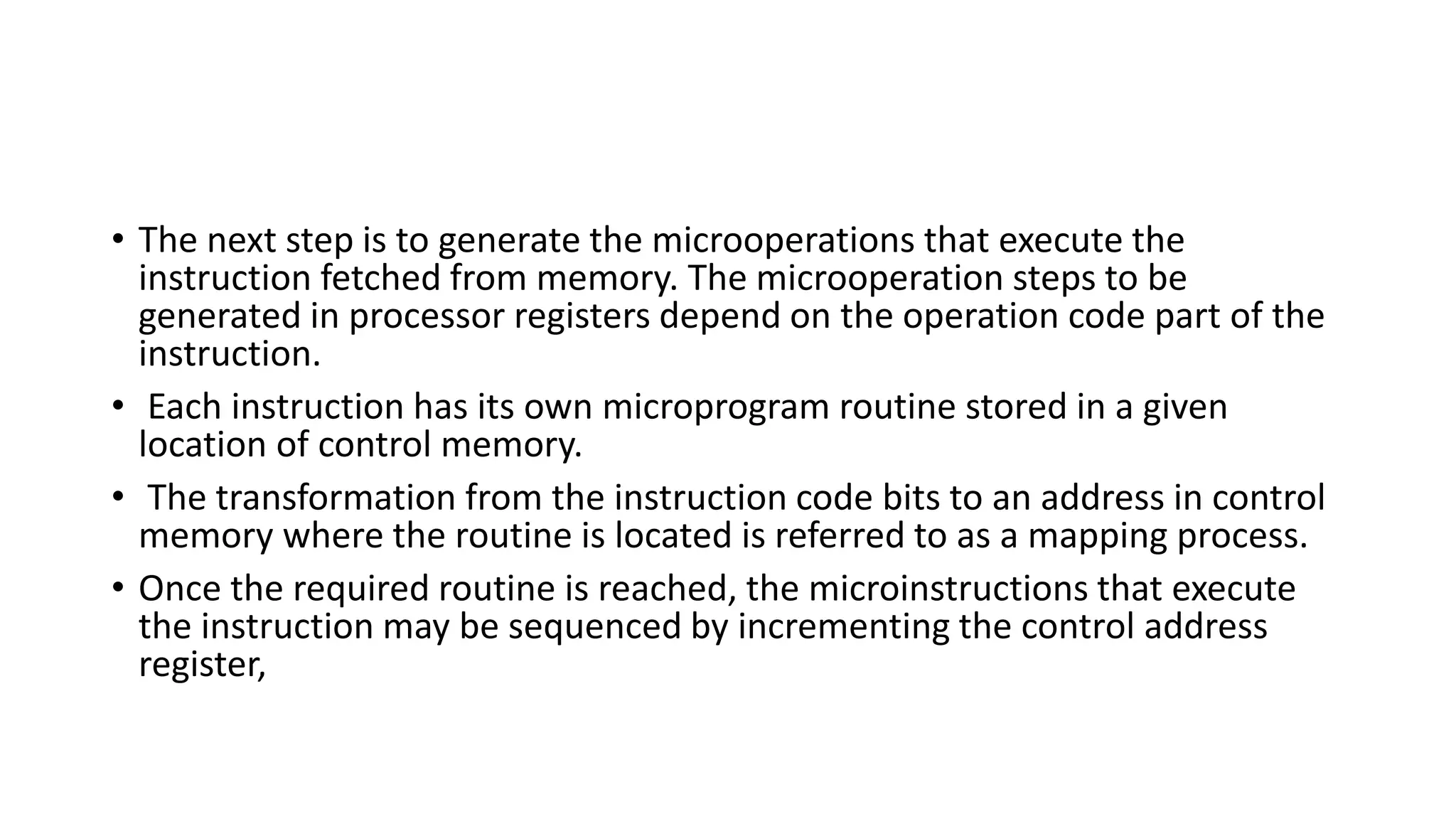 • The next step is to generate the microoperations that execute the instruction fetched from memory. The microoperation steps to be generated in processor registers depend on the operation code part of the instruction.

• Each instruction has its own microprogram routine stored in a given location of control memory.

• The transformation from the instruction code bits to an address in control memory where the routine is located is referred to as a mapping process.

• Once the required routine is reached, the microinstructions that execute the instruction may be sequenced by incrementing the control address register,